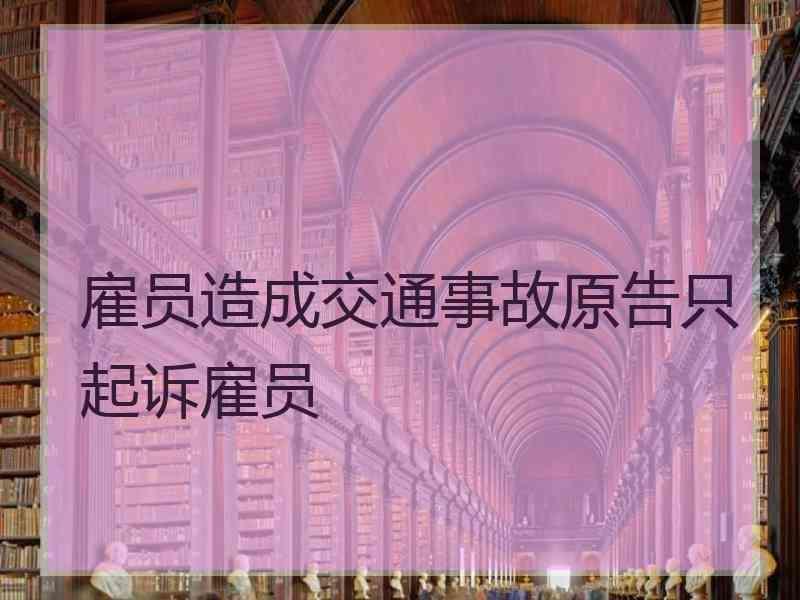 雇员造成交通事故原告只起诉雇员